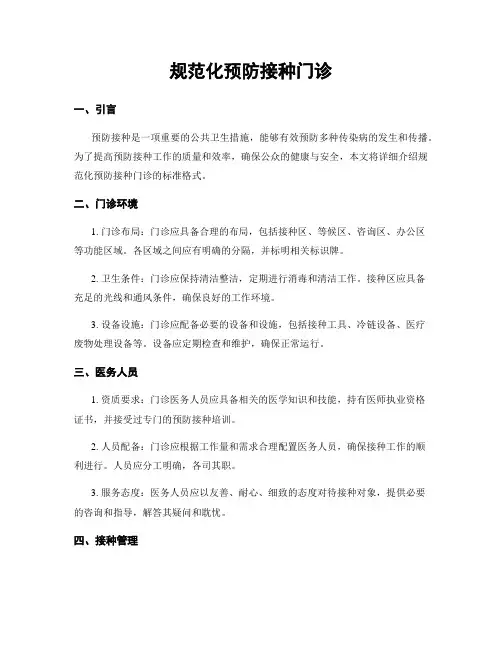 规范化预防接种门诊

一、引言

预防接种是一项重要的公共卫生措施，能够有效预防多种传染病的发生和传播。为了提高预防接种工作的质量和效率，确保公众的健康与安全，本文将详细介绍规范化预防接种门诊的标准格式。

二、门诊环境

1. 门诊布局：门诊应具备合理的布局，包括接种区、等候区、咨询区、办公区等功能区域。各区域之间应有明确的分隔，并标明相关标识牌。

2. 卫生条件：门诊应保持清洁整洁，定期进行消毒和清洁工作。接种区应具备充足的光线和通风条件，确保良好的工作环境。

3. 设备设施：门诊应配备必要的设备和设施，包括接种工具、冷链设备、医疗废物处理设备等。设备应定期检查和维护，确保正常运行。

三、医务人员

1. 资质要求：门诊医务人员应具备相关的医学知识和技能，持有医师执业资格证书，并接受过专门的预防接种培训。

2. 人员配备：门诊应根据工作量和需求合理配置医务人员，确保接种工作的顺利进行。人员应分工明确，各司其职。

3. 服务态度：医务人员应以友善、耐心、细致的态度对待接种对象，提供必要的咨询和指导，解答其疑问和耽忧。

四、接种管理